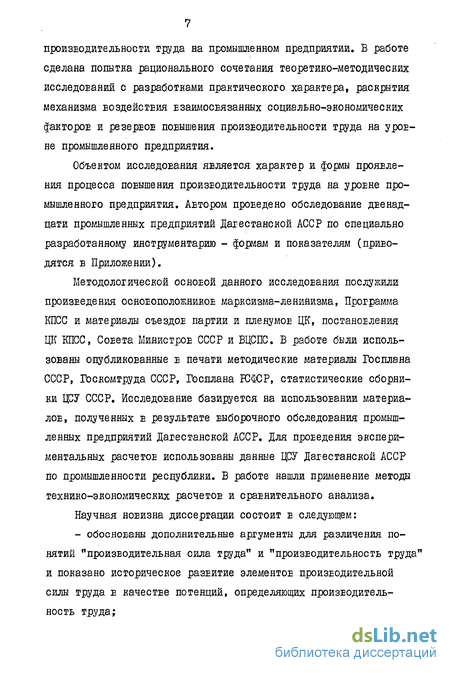 7

производительности труда на промышленном предприятии. В работе сделана попытка рационального сочетания теоретико-методических исследований с разработками практического характера, раскрытия механизма воздействия взаимосвязанных социально-экономических факторов и резервов повышения производительности труда на уровне промышленного предприятия.

Объектом исследования является характер и формы проявления процесса повышения производительности труда на уровне промышленного предприятия. Автором проведено обследование двенадцати промышленных предприятий Дагестанской АССР по специально разработанному инструментарию - формам и показателям (приводятся в Приложении).

Методологической основой данного исследования послужили произведения основоположников марксизма-ленинизма, Программа КПСС и материалы съездов партии и пленумов ЦК, постановления ЦК КПСС, Совета Министров СССР и ВЦСПС. В работе были использованы опубликованные в печати методические материалы Госплана СССР, Госкомтруда СССР, Госплана РСФСР, статистические сборники ЦСУ СССР. Исследование базируется на использовании материалов, полученных в результате выборочного обследования промышленных предприятий Дагестанской АССР. Для проведения экспериментальных расчетов использованы данные ЦСУ Дагестанской АССР по промышленности республики. В работе нашли применение методы технико-экономических расчетов и сравнительного анализа.

Научная новизна диссертации состоит в следующем:

- обоснованы дополнительные аргументы для различения понятий "производительная сила труда" и "производительность труда" и показано историческое развитие элементов производительной силы труда в качестве потенций, определяющих производительность труда;

dsLib.net
библиотека диссертаций